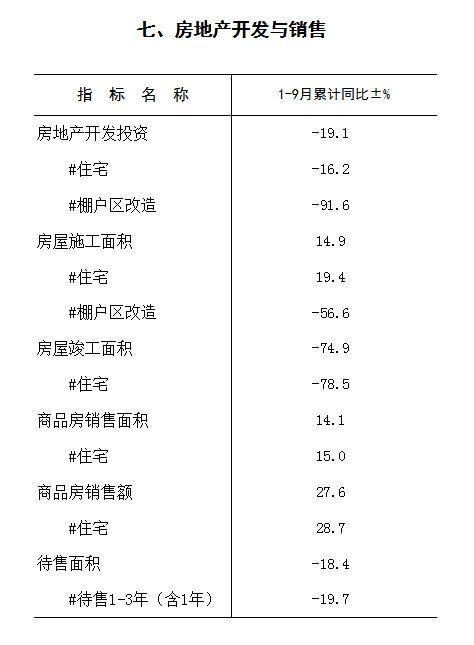 七、房地产开发与销售

| 指　标　名　称 | 1-9月累计同比±% |
|---|---|
| 房地产开发投资 | -19.1 |
| #住宅 | -16.2 |
| #棚户区改造 | -91.6 |
| 房屋施工面积 | 14.9 |
| #住宅 | 19.4 |
| #棚户区改造 | -56.6 |
| 房屋竣工面积 | -74.9 |
| #住宅 | -78.5 |
| 商品房销售面积 | 14.1 |
| #住宅 | 15.0 |
| 商品房销售额 | 27.6 |
| #住宅 | 28.7 |
| 待售面积 | -18.4 |
| #待售1-3年（含1年） | -19.7 |